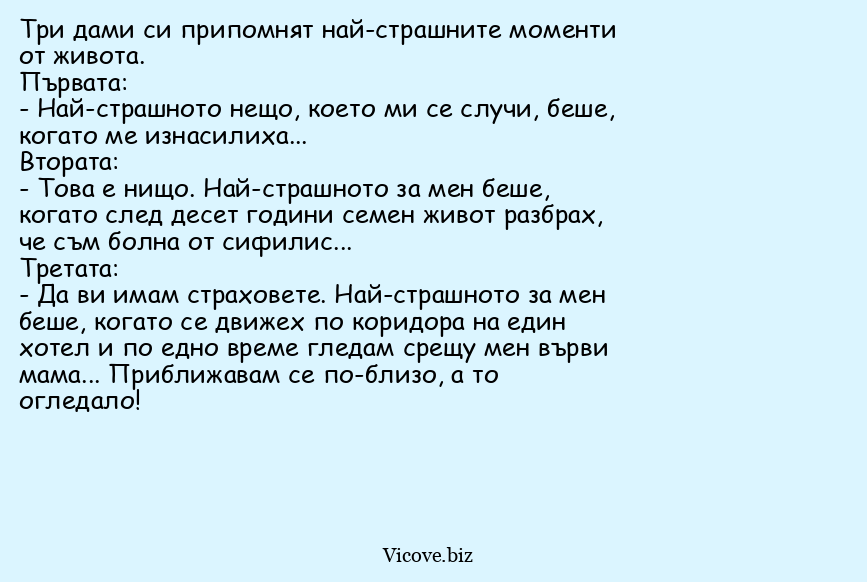 Три дами си припомнят най-страшните моменти от живота.
Първата:
- Най-страшното нещо, което ми се случи, беше, когато ме изнасилиха...
Втората:
- Това е нищо. Най-страшното за мен беше, когато след десет години семен живот разбрах, че съм болна от сифилис...
Третата:
- Да ви имам страховете. Най-страшното за мен беше, когато се движех по коридора на един хотел и по едно време гледам срещу мен върви мама... Приближавам се по-близо, а то огледало!

Vicove.biz